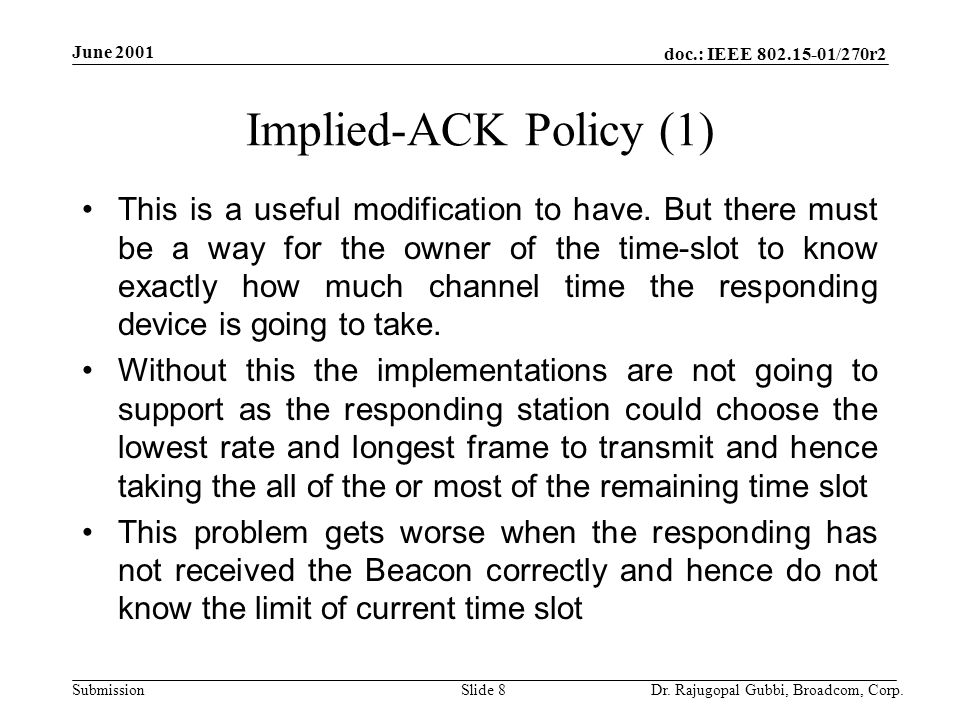 June 2001

doc.: IEEE 802.15-01/270r2

Implied-ACK Policy (1)

• This is a useful modification to have. But there must be a way for the owner of the time-slot to know exactly how much channel time the responding device is going to take.

• Without this the implementations are not going to support as the responding station could choose the lowest rate and longest frame to transmit and hence taking the all of the or most of the remaining time slot

• This problem gets worse when the responding has not received the Beacon correctly and hence do not know the limit of current time slot

Submission

Slide 8

Dr. Rajugopal Gubbi, Broadcom, Corp.